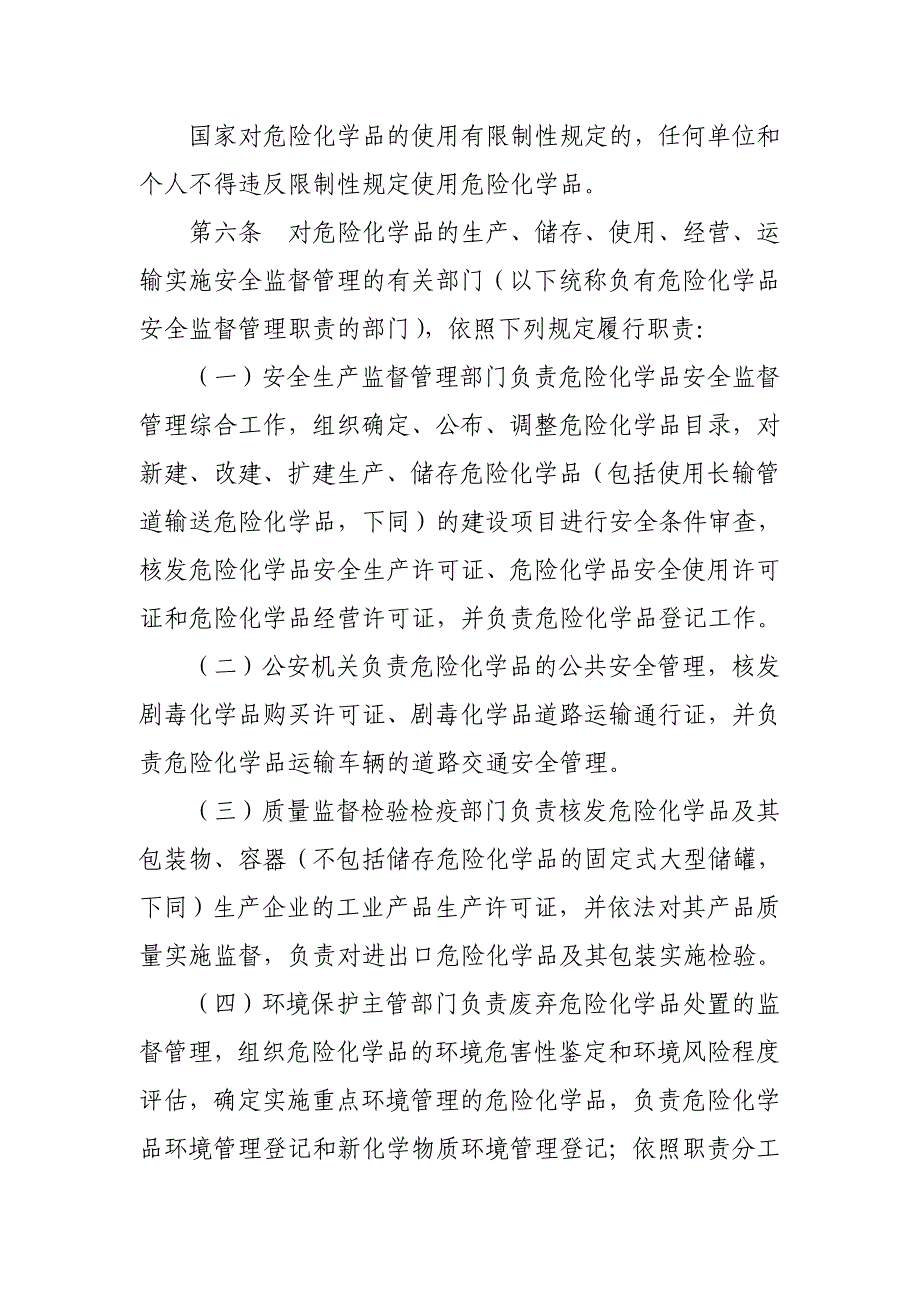 国家对危险化学品的使用有限制性规定的，任何单位和个人不得违反限制性规定使用危险化学品。

第六条　对危险化学品的生产、储存、使用、经营、运输实施安全监督管理的有关部门（以下统称负有危险化学品安全监督管理职责的部门），依照下列规定履行职责：

（一）安全生产监督管理部门负责危险化学品安全监督管理综合工作，组织确定、公布、调整危险化学品目录，对新建、改建、扩建生产、储存危险化学品（包括使用长输管道输送危险化学品，下同）的建设项目进行安全条件审查，核发危险化学品安全生产许可证、危险化学品安全使用许可证和危险化学品经营许可证，并负责危险化学品登记工作。

（二）公安机关负责危险化学品的公共安全管理，核发剧毒化学品购买许可证、剧毒化学品道路运输通行证，并负责危险化学品运输车辆的道路交通安全管理。

（三）质量监督检验检疫部门负责核发危险化学品及其包装物、容器（不包括储存危险化学品的固定式大型储罐，下同）生产企业的工业产品生产许可证，并依法对其产品质量实施监督，负责对进出口危险化学品及其包装实施检验。

（四）环境保护主管部门负责废弃危险化学品处置的监督管理，组织危险化学品的环境危害性鉴定和环境风险程度评估，确定实施重点环境管理的危险化学品，负责危险化学品环境管理登记和新化学物质环境管理登记；依照职责分工